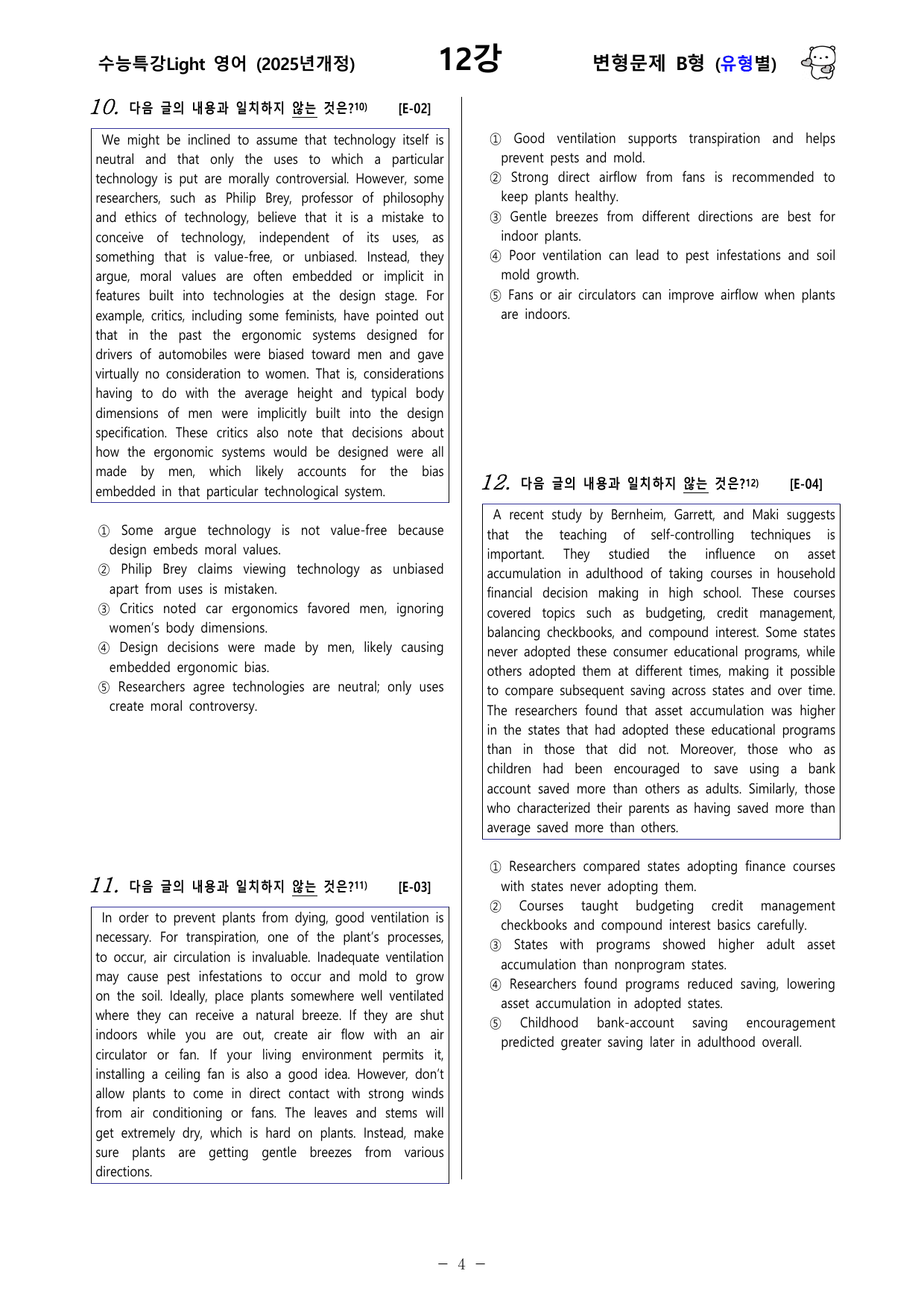 수능특강Light 영어 (2025년개정) 12강 변형문제 B형 (유형별)

10. 다음 글의 내용과 일치하지 않는 것은?$^{10)}$ [E-02]

We might be inclined to assume that technology itself is neutral and that only the uses to which a particular technology is put are morally controversial. However, some researchers, such as Philip Brey, professor of philosophy and ethics of technology, believe that it is a mistake to conceive of technology, independent of its uses, as something that is value-free, or unbiased. Instead, they argue, moral values are often embedded or implicit in features built into technologies at the design stage. For example, critics, including some feminists, have pointed out that in the past the ergonomic systems designed for drivers of automobiles were biased toward men and gave virtually no consideration to women. That is, considerations having to do with the average height and typical body dimensions of men were implicitly built into the design specification. These critics also note that decisions about how the ergonomic systems would be designed were all made by men, which likely accounts for the bias embedded in that particular technological system.

① Some argue technology is not value-free because design embeds moral values.
② Philip Brey claims viewing technology as unbiased apart from uses is mistaken.
③ Critics noted car ergonomics favored men, ignoring women's body dimensions.
④ Design decisions were made by men, likely causing embedded ergonomic bias.
⑤ Researchers agree technologies are neutral; only uses create moral controversy.

11. 다음 글의 내용과 일치하지 않는 것은?$^{11)}$ [E-03]

In order to prevent plants from dying, good ventilation is necessary. For transpiration, one of the plant's processes, to occur, air circulation is invaluable. Inadequate ventilation may cause pest infestations to occur and mold to grow on the soil. Ideally, place plants somewhere well ventilated where they can receive a natural breeze. If they are shut indoors while you are out, create air flow with an air circulator or fan. If your living environment permits it, installing a ceiling fan is also a good idea. However, don't allow plants to come in direct contact with strong winds from air conditioning or fans. The leaves and stems will get extremely dry, which is hard on plants. Instead, make sure plants are getting gentle breezes from various directions.

① Good ventilation supports transpiration and helps prevent pests and mold.
② Strong direct airflow from fans is recommended to keep plants healthy.
③ Gentle breezes from different directions are best for indoor plants.
④ Poor ventilation can lead to pest infestations and soil mold growth.
⑤ Fans or air circulators can improve airflow when plants are indoors.

12. 다음 글의 내용과 일치하지 않는 것은?$^{12)}$ [E-04]

A recent study by Bernheim, Garrett, and Maki suggests that the teaching of self-controlling techniques is important. They studied the influence on asset accumulation in adulthood of taking courses in household financial decision making in high school. These courses covered topics such as budgeting, credit management, balancing checkbooks, and compound interest. Some states never adopted these consumer educational programs, while others adopted them at different times, making it possible to compare subsequent saving across states and over time. The researchers found that asset accumulation was higher in the states that had adopted these educational programs than in those that did not. Moreover, those who as children had been encouraged to save using a bank account saved more than others as adults. Similarly, those who characterized their parents as having saved more than average saved more than others.

① Researchers compared states adopting finance courses with states never adopting them.
② Courses taught budgeting credit management checkbooks and compound interest basics carefully.
③ States with programs showed higher adult asset accumulation than nonprogram states.
④ Researchers found programs reduced saving, lowering asset accumulation in adopted states.
⑤ Childhood bank-account saving encouragement predicted greater saving later in adulthood overall.

- 4 -